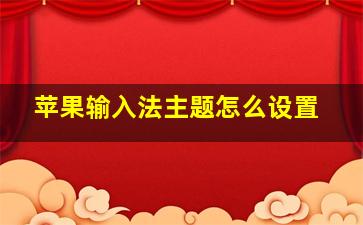 苹果输入法主题怎么设置